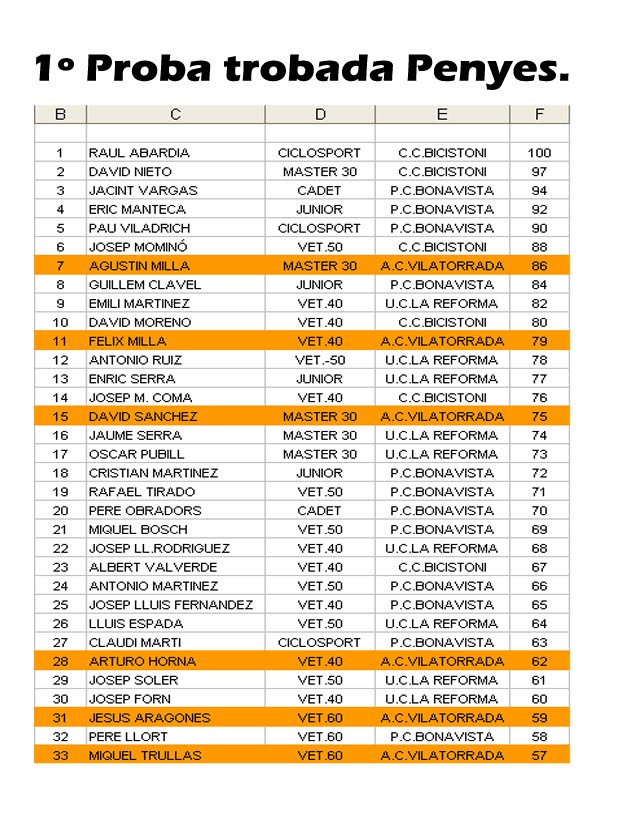 1º Proba trobada Penyes.

| B | C | D | E | F |
|---|---|---|---|---|
| | | | | |
| 1 | RAUL ABARDIA | CICLOSPORT | C.C.BICISTONI | 100 |
| 2 | DAVID NIETO | MASTER 30 | C.C.BICISTONI | 97 |
| 3 | JACINT VARGAS | CADET | P.C.BONAVISTA | 94 |
| 4 | ERIC MANTECA | JUNIOR | P.C.BONAVISTA | 92 |
| 5 | PAU VILADRICH | CICLOSPORT | P.C.BONAVISTA | 90 |
| 6 | JOSEP MOMINÓ | VET.50 | C.C.BICISTONI | 88 |
| 7 | AGUSTIN MILLA | MASTER 30 | A.C.VILATORRADA | 86 |
| 8 | GUILLEM CLAVEL | JUNIOR | P.C.BONAVISTA | 84 |
| 9 | EMILI MARTINEZ | VET.40 | U.C.LA REFORMA | 82 |
| 10 | DAVID MORENO | VET.40 | C.C.BICISTONI | 80 |
| 11 | FELIX MILLA | VET.40 | A.C.VILATORRADA | 79 |
| 12 | ANTONIO RUIZ | VET.-50 | U.C.LA REFORMA | 78 |
| 13 | ENRIC SERRA | JUNIOR | U.C.LA REFORMA | 77 |
| 14 | JOSEP M. COMA | VET.40 | C.C.BICISTONI | 76 |
| 15 | DAVID SANCHEZ | MASTER 30 | A.C.VILATORRADA | 75 |
| 16 | JAUME SERRA | MASTER 30 | U.C.LA REFORMA | 74 |
| 17 | OSCAR PUBILL | MASTER 30 | U.C.LA REFORMA | 73 |
| 18 | CRISTIAN MARTINEZ | JUNIOR | P.C.BONAVISTA | 72 |
| 19 | RAFAEL TIRADO | VET.50 | P.C.BONAVISTA | 71 |
| 20 | PERE OBRADORS | CADET | P.C.BONAVISTA | 70 |
| 21 | MIQUEL BOSCH | VET.50 | P.C.BONAVISTA | 69 |
| 22 | JOSEP LL.RODRIGUEZ | VET.40 | U.C.LA REFORMA | 68 |
| 23 | ALBERT VALVERDE | VET.40 | C.C.BICISTONI | 67 |
| 24 | ANTONIO MARTINEZ | VET.50 | P.C.BONAVISTA | 66 |
| 25 | JOSEP LLUIS FERNANDEZ | VET.40 | P.C.BONAVISTA | 65 |
| 26 | LLUIS ESPADA | VET.50 | U.C.LA REFORMA | 64 |
| 27 | CLAUDI MARTI | CICLOSPORT | P.C.BONAVISTA | 63 |
| 28 | ARTURO HORNA | VET.40 | A.C.VILATORRADA | 62 |
| 29 | JOSEP SOLER | VET.50 | U.C.LA REFORMA | 61 |
| 30 | JOSEP FORN | VET.40 | U.C.LA REFORMA | 60 |
| 31 | JESUS ARAGONES | VET.60 | A.C.VILATORRADA | 59 |
| 32 | PERE LLORT | VET.60 | P.C.BONAVISTA | 58 |
| 33 | MIQUEL TRULLAS | VET.60 | A.C.VILATORRADA | 57 |